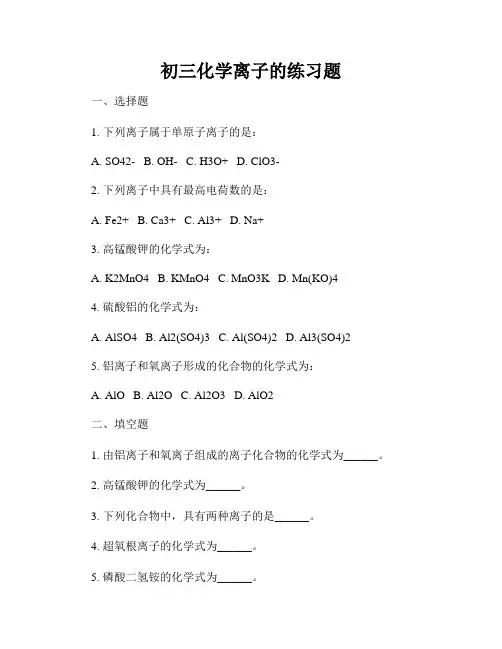 初三化学离子的练习题

一、选择题

1. 下列离子属于单原子离子的是：

A. SO42- B. OH- C. H3O+ D. ClO3-

2. 下列离子中具有最高电荷数的是：

A. Fe2+ B. Ca3+ C. Al3+ D. Na+

3. 高锰酸钾的化学式为：

A. K2MnO4 B. KMnO4 C. MnO3K D. Mn(KO)4

4. 硫酸铝的化学式为：

A. AlSO4 B. Al2(SO4)3 C. Al(SO4)2 D. Al3(SO4)2

5. 铝离子和氧离子形成的化合物的化学式为：

A. AlO B. Al2O C. Al2O3 D. AlO2

二、填空题

1. 由铝离子和氧离子组成的离子化合物的化学式为______。

2. 高锰酸钾的化学式为______。

3. 下列化合物中，具有两种离子的是______。

4. 超氧根离子的化学式为______。

5. 磷酸二氢铵的化学式为______。